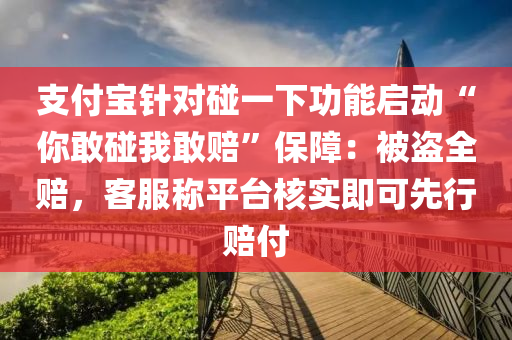 支付宝针对碰一下功能启动“你敢碰我敢赔”保障：被盗全赔，客服称平台核实即可先行赔付